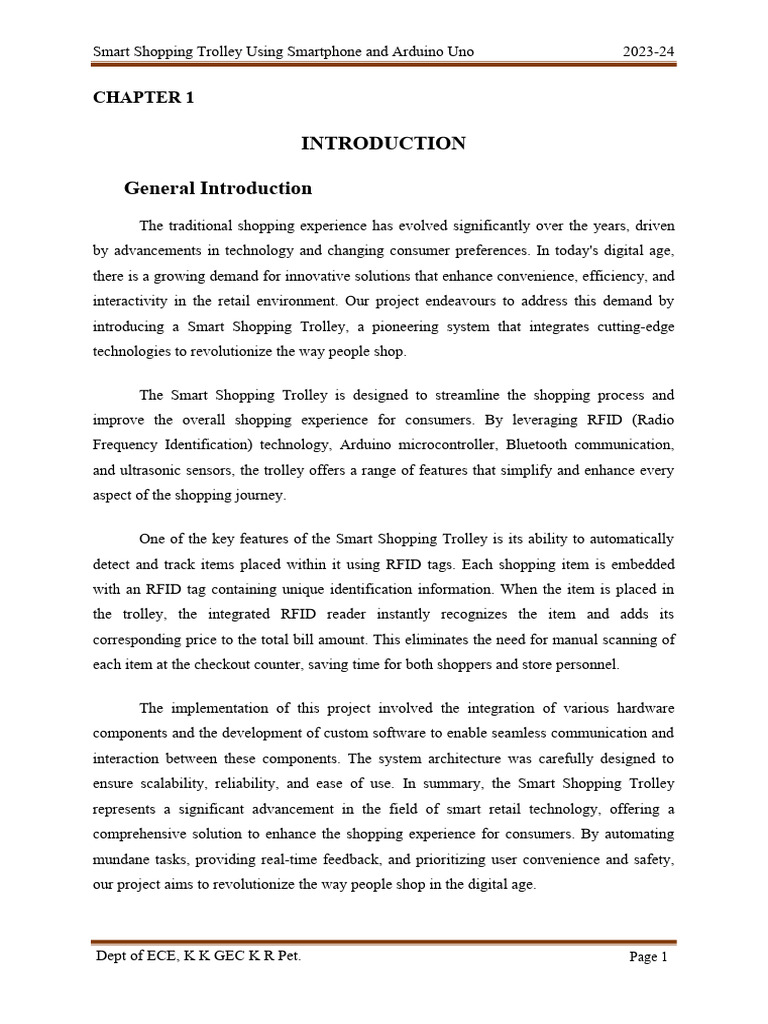 Smart Shopping Trolley Using Smartphone and Arduino Uno 2023-24

CHAPTER 1

INTRODUCTION

General Introduction

The traditional shopping experience has evolved significantly over the years, driven by advancements in technology and changing consumer preferences. In today's digital age, there is a growing demand for innovative solutions that enhance convenience, efficiency, and interactivity in the retail environment. Our project endeavours to address this demand by introducing a Smart Shopping Trolley, a pioneering system that integrates cutting-edge technologies to revolutionize the way people shop.

The Smart Shopping Trolley is designed to streamline the shopping process and improve the overall shopping experience for consumers. By leveraging RFID (Radio Frequency Identification) technology, Arduino microcontroller, Bluetooth communication, and ultrasonic sensors, the trolley offers a range of features that simplify and enhance every aspect of the shopping journey.

One of the key features of the Smart Shopping Trolley is its ability to automatically detect and track items placed within it using RFID tags. Each shopping item is embedded with an RFID tag containing unique identification information. When the item is placed in the trolley, the integrated RFID reader instantly recognizes the item and adds its corresponding price to the total bill amount. This eliminates the need for manual scanning of each item at the checkout counter, saving time for both shoppers and store personnel.

The implementation of this project involved the integration of various hardware components and the development of custom software to enable seamless communication and interaction between these components. The system architecture was carefully designed to ensure scalability, reliability, and ease of use. In summary, the Smart Shopping Trolley represents a significant advancement in the field of smart retail technology, offering a comprehensive solution to enhance the shopping experience for consumers. By automating mundane tasks, providing real-time feedback, and prioritizing user convenience and safety, our project aims to revolutionize the way people shop in the digital age.

Dept of ECE, K K GEC K R Pet. Page 1